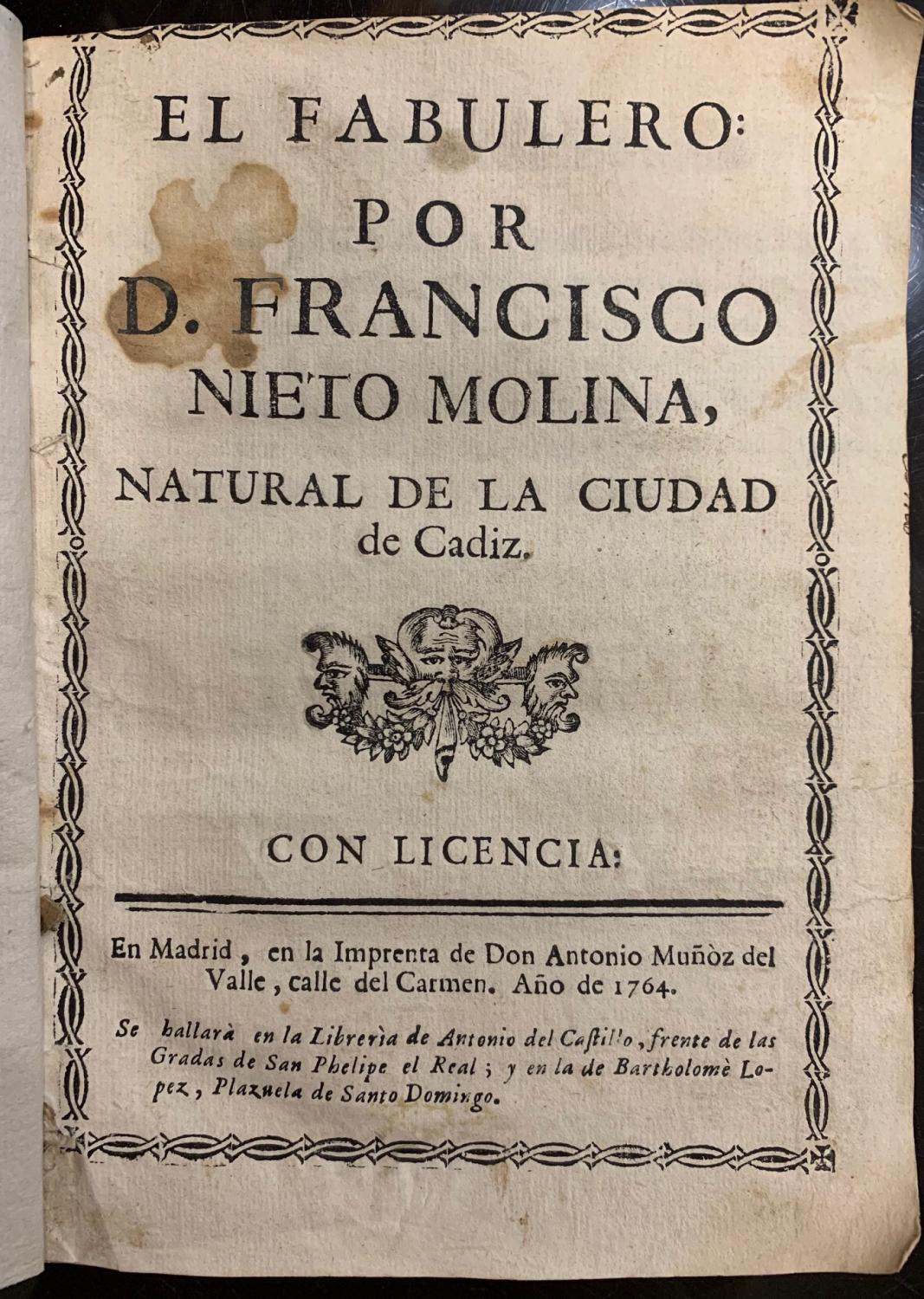 EL FABULERO:
POR
D. FRANCISCO
NIETO MOLINA,
NATURAL DE LA CIUDAD
de Cadiz.

CON LICENCIA:

En Madrid, en la Imprenta de Don Antonio Muñòz del Valle, calle del Carmen. Año de 1764.

Se hallarà en la Librerìa de Antonio del Castillo, frente de las Gradas de San Phelipe el Real; y en la de Bartholomè Lopez, Plazuela de Santo Domingo.